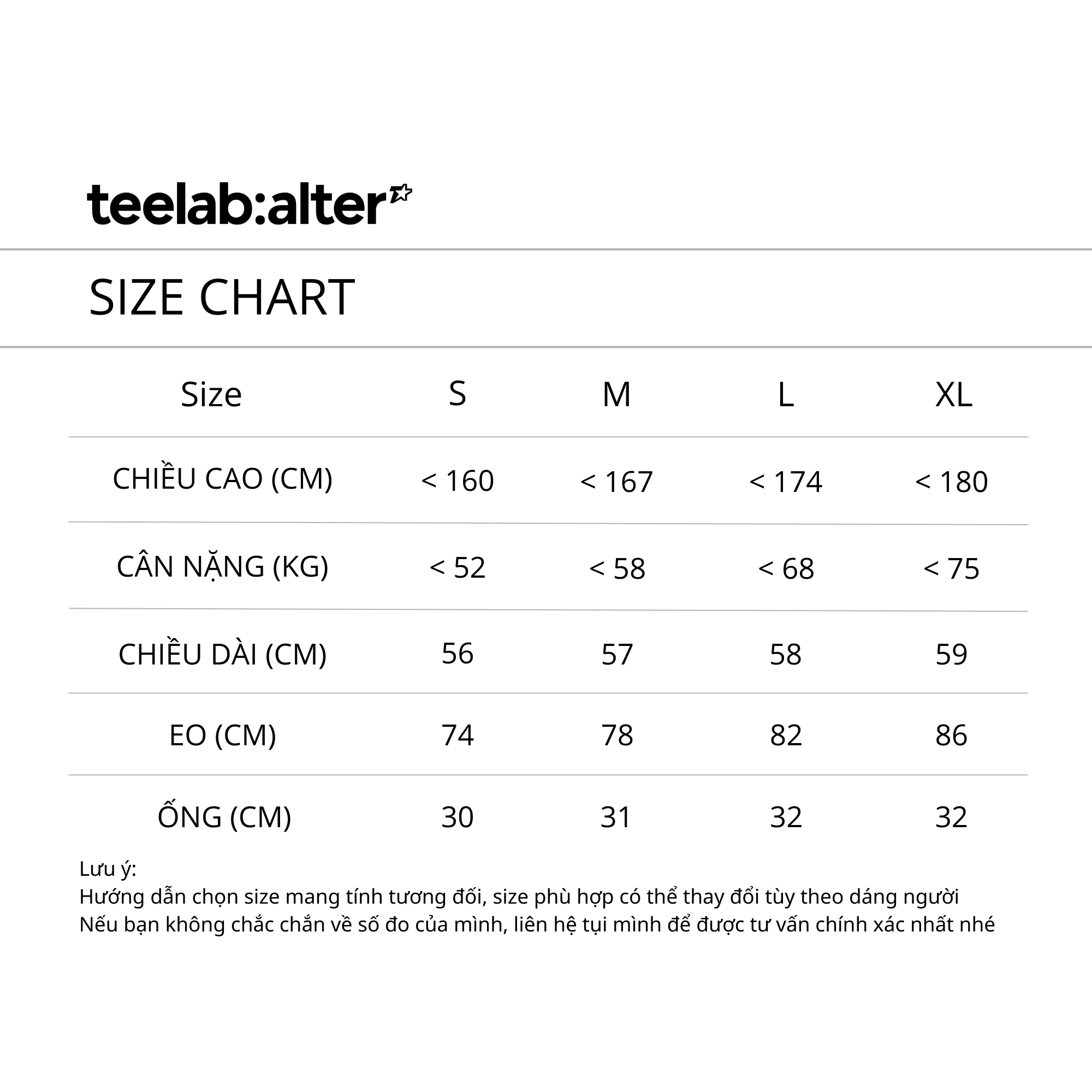 teelab:alter

SIZE CHART

| Size | S | M | L | XL |
|---|---|---|---|---|
| CHIỀU CAO (CM) | < 160 | < 167 | < 174 | < 180 |
| CÂN NẶNG (KG) | < 52 | < 58 | < 68 | < 75 |
| CHIỀU DÀI (CM) | 56 | 57 | 58 | 59 |
| EO (CM) | 74 | 78 | 82 | 86 |
| ỐNG (CM) | 30 | 31 | 32 | 32 |

Lưu ý:
Hướng dẫn chọn size mang tính tương đối, size phù hợp có thể thay đổi tùy theo dáng người
Nếu bạn không chắc chắn về số đo của mình, liên hệ tụi mình để được tư vấn chính xác nhất nhé